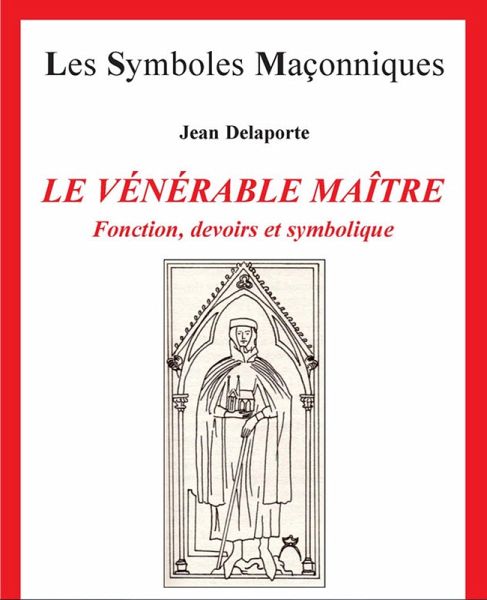 Les Symboles Maçonniques

Jean Delaporte

LE VÉNÉRABLE MAÎTRE

Fonction, devoirs et symbolique